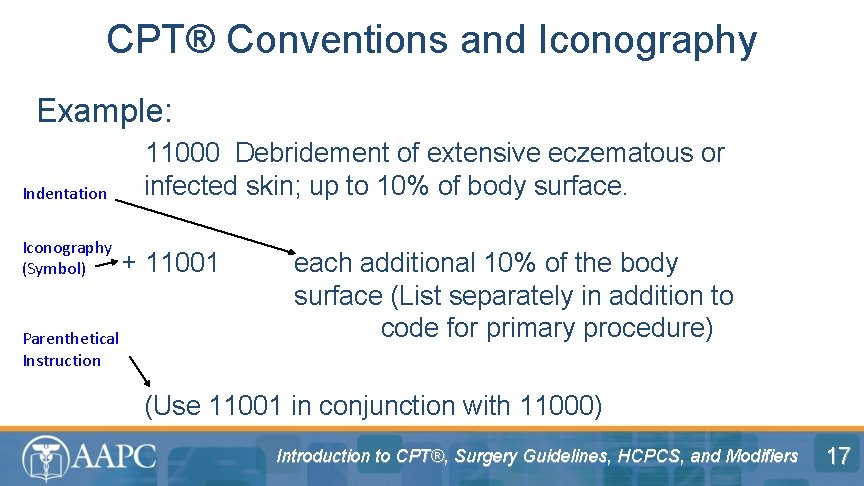 CPT® Conventions and Iconography

Example:

11000 Debridement of extensive eczematous or infected skin; up to 10% of body surface.

Indentation

Iconography (Symbol)

+ 11001 each additional 10% of the body surface (List separately in addition to code for primary procedure)

Parenthetical Instruction

(Use 11001 in conjunction with 11000)

AAPC

Introduction to CPT®, Surgery Guidelines, HCPCS, and Modifiers

17